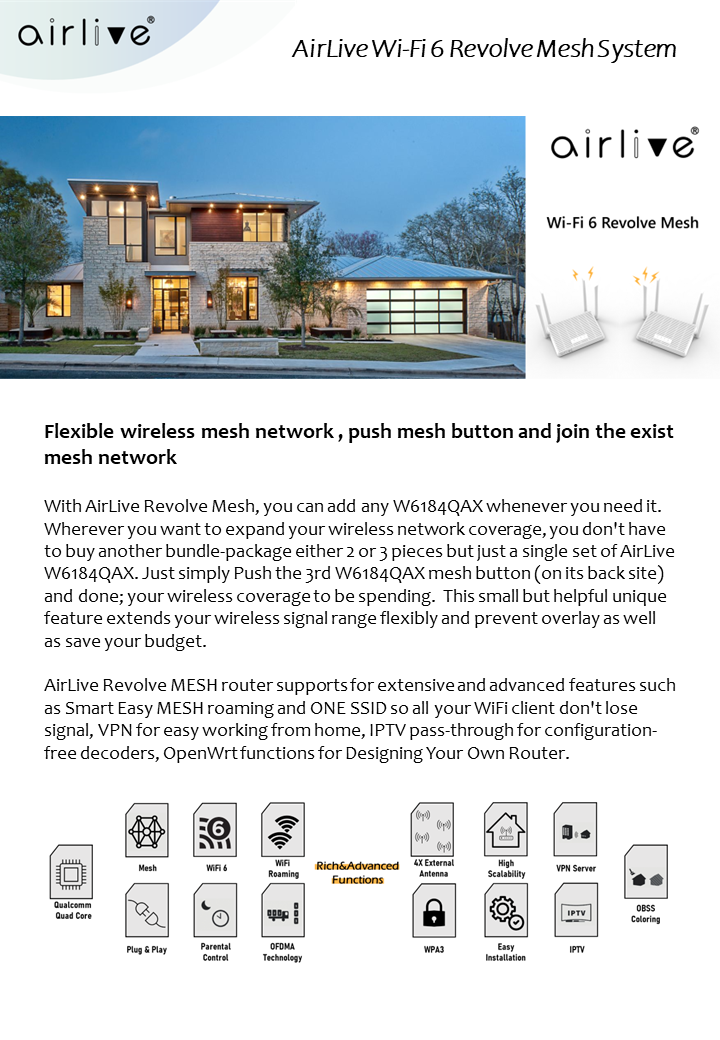 airlive®

AirLive Wi-Fi 6 Revolve Mesh System

airlive®

Wi-Fi 6 Revolve Mesh

Flexible wireless mesh network , push mesh button and join the exist mesh network

With AirLive Revolve Mesh, you can add any W6184QAX whenever you need it. Wherever you want to expand your wireless network coverage, you don't have to buy another bundle-package either 2 or 3 pieces but just a single set of AirLive W6184QAX. Just simply Push the 3rd W6184QAX mesh button (on its back site) and done; your wireless coverage to be spending. This small but helpful unique feature extends your wireless signal range flexibly and prevent overlay as well as save your budget.

AirLive Revolve MESH router supports for extensive and advanced features such as Smart Easy MESH roaming and ONE SSID so all your WiFi client don't lose signal, VPN for easy working from home, IPTV pass-through for configuration-free decoders, OpenWrt functions for Designing Your Own Router.

Qualcomm Quad Core

Mesh

WiFi 6

WiFi Roaming

Plug & Play

Parental Control

OFDMA Technology

Rich&Advanced Functions

4X External Antenna

High Scalability

VPN Server

WPA3

Easy Installation

IPTV

OBSS Coloring